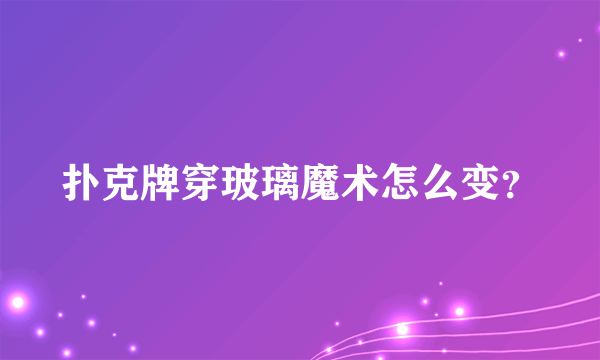 扑克牌穿玻璃魔术怎么变?